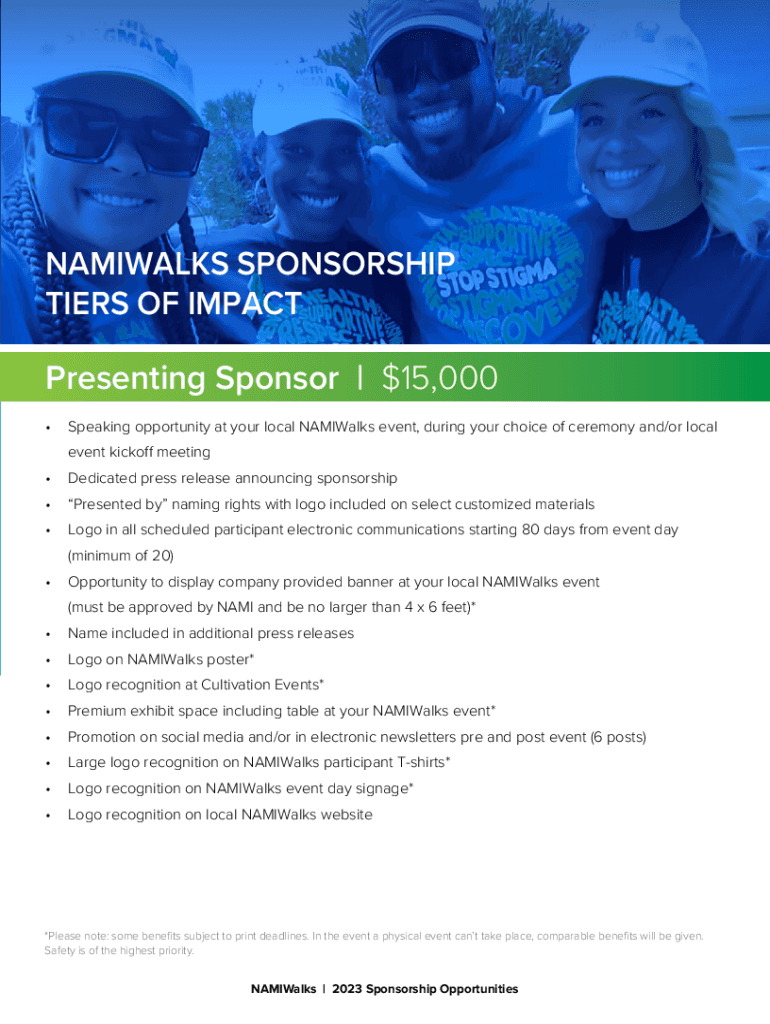 NAMIWALKS SPONSORSHIP TIERS OF IMPACT

Presenting Sponsor | $15,000

• Speaking opportunity at your local NAMIWalks event, during your choice of ceremony and/or local event kickoff meeting
• Dedicated press release announcing sponsorship
• "Presented by" naming rights with logo included on select customized materials
• Logo in all scheduled participant electronic communications starting 80 days from event day (minimum of 20)
• Opportunity to display company provided banner at your local NAMIWalks event (must be approved by NAMI and be no larger than 4 x 6 feet)*
• Name included in additional press releases
• Logo on NAMIWalks poster*
• Logo recognition at Cultivation Events*
• Premium exhibit space including table at your NAMIWalks event*
• Promotion on social media and/or in electronic newsletters pre and post event (6 posts)
• Large logo recognition on NAMIWalks participant T-shirts*
• Logo recognition on NAMIWalks event day signage*
• Logo recognition on local NAMIWalks website

*Please note: some benefits subject to print deadlines. In the event a physical event can't take place, comparable benefits will be given. Safety is of the highest priority.

NAMIWalks | 2023 Sponsorship Opportunities